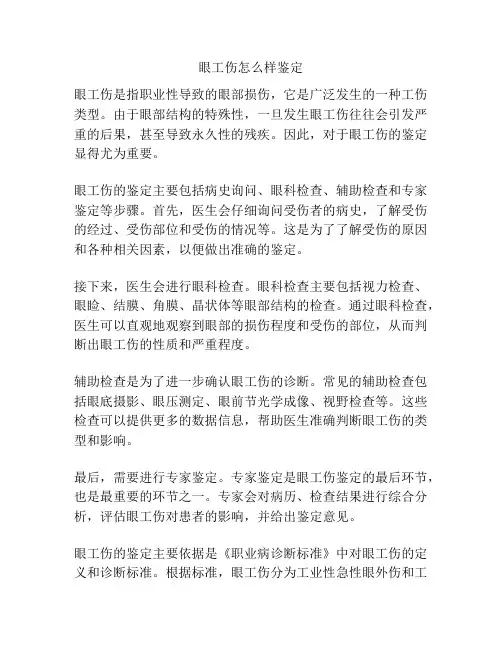 眼工伤怎么样鉴定

眼工伤是指职业性导致的眼部损伤，它是广泛发生的一种工伤类型。由于眼部结构的特殊性，一旦发生眼工伤往往会引发严重的后果，甚至导致永久性的残疾。因此，对于眼工伤的鉴定显得尤为重要。

眼工伤的鉴定主要包括病史询问、眼科检查、辅助检查和专家鉴定等步骤。首先，医生会仔细询问受伤者的病史，了解受伤的经过、受伤部位和受伤的情况等。这是为了了解受伤的原因和各种相关因素，以便做出准确的鉴定。

接下来，医生会进行眼科检查。眼科检查主要包括视力检查、眼睑、结膜、角膜、晶状体等眼部结构的检查。通过眼科检查，医生可以直观地观察到眼部的损伤程度和受伤的部位，从而判断出眼工伤的性质和严重程度。

辅助检查是为了进一步确认眼工伤的诊断。常见的辅助检查包括眼底摄影、眼压测定、眼前节光学成像、视野检查等。这些检查可以提供更多的数据信息，帮助医生准确判断眼工伤的类型和影响。

最后，需要进行专家鉴定。专家鉴定是眼工伤鉴定的最后环节，也是最重要的环节之一。专家会对病历、检查结果进行综合分析，评估眼工伤对患者的影响，并给出鉴定意见。

眼工伤的鉴定主要依据是《职业病诊断标准》中对眼工伤的定义和诊断标准。根据标准，眼工伤分为工业性急性眼外伤和工